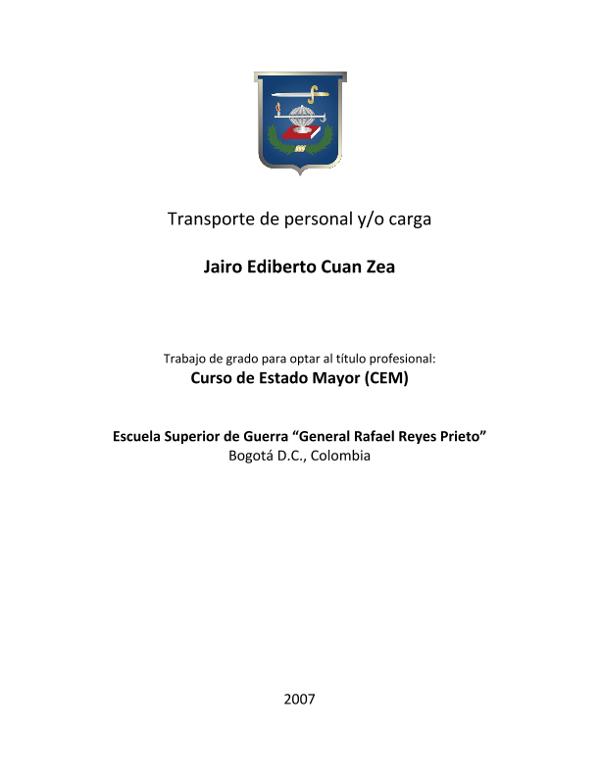 Transporte de personal y/o carga

Jairo Ediberto Cuan Zea

Trabajo de grado para optar al título profesional:
Curso de Estado Mayor (CEM)

Escuela Superior de Guerra “General Rafael Reyes Prieto”
Bogotá D.C., Colombia

2007